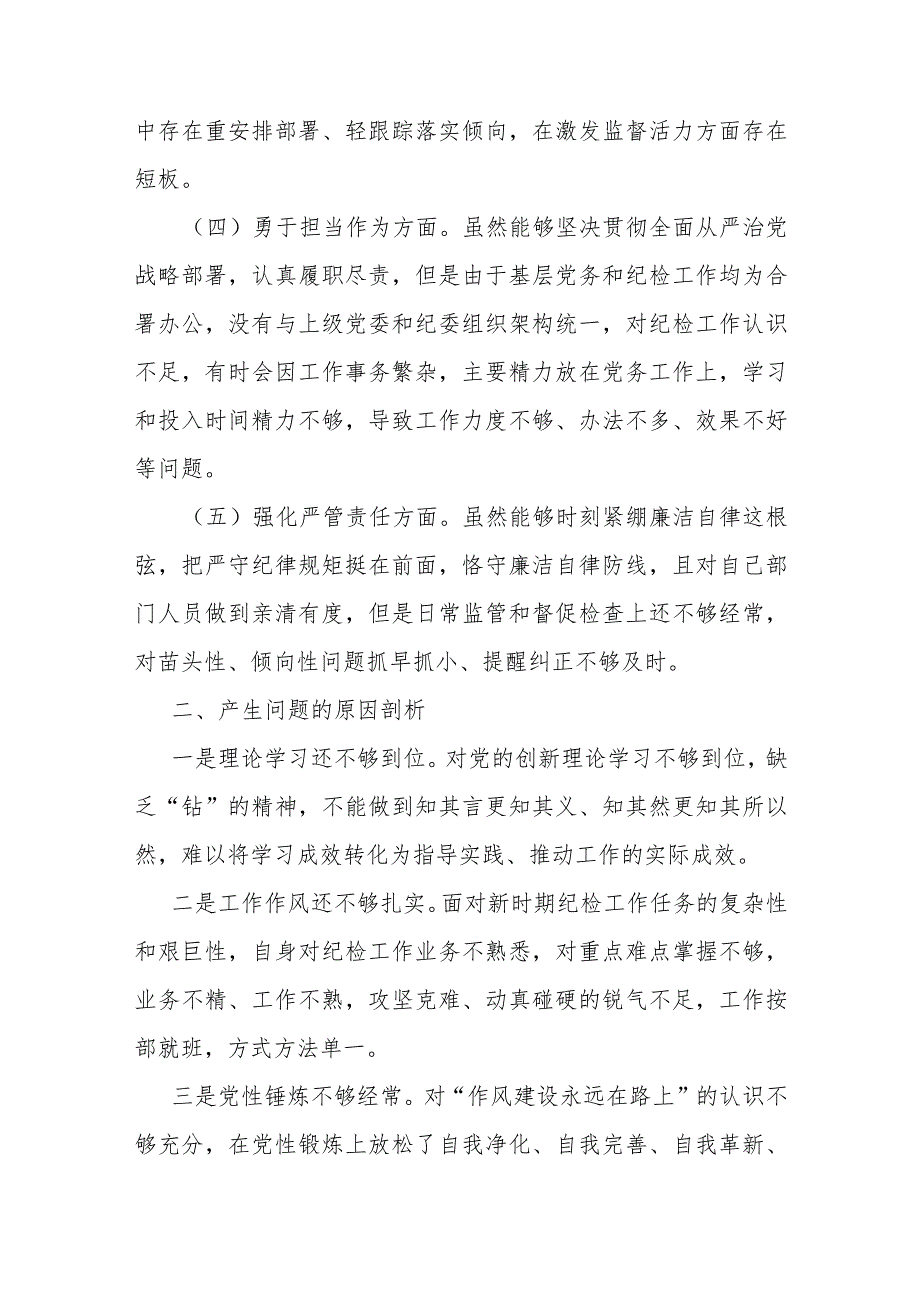 中存在重安排部署、轻跟踪落实倾向，在激发监督活力方面存在短板。

（四）勇于担当作为方面。虽然能够坚决贯彻全面从严治党战略部署，认真履职尽责，但是由于基层党务和纪检工作均为合署办公，没有与上级党委和纪委组织架构统一，对纪检工作认识不足，有时会因工作事务繁杂，主要精力放在党务工作上，学习和投入时间精力不够，导致工作力度不够、办法不多、效果不好等问题。

（五）强化严管责任方面。虽然能够时刻紧绷廉洁自律这根弦，把严守纪律规矩挺在前面，恪守廉洁自律防线，且对自己部门人员做到亲清有度，但是日常监管和督促检查上还不够经常，对苗头性、倾向性问题抓早抓小、提醒纠正不够及时。

二、产生问题的原因剖析

一是理论学习还不够到位。对党的创新理论学习不够到位，缺乏“钻”的精神，不能做到知其言更知其义、知其然更知其所以然，难以将学习成效转化为指导实践、推动工作的实际成效。

二是工作作风还不够扎实。面对新时期纪检工作任务的复杂性和艰巨性，自身对纪检工作业务不熟悉，对重点难点掌握不够，业务不精、工作不熟，攻坚克难、动真碰硬的锐气不足，工作按部就班，方式方法单一。

三是党性锤炼不够经常。对“作风建设永远在路上”的认识不够充分，在党性锻炼上放松了自我净化、自我完善、自我革新、